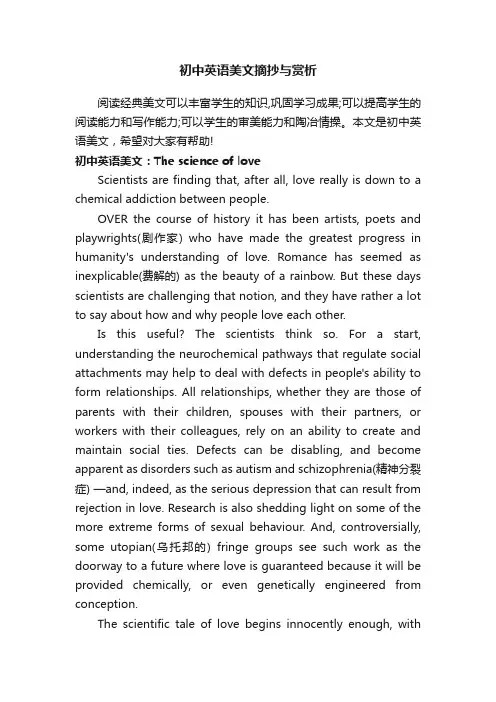 初中英语美文摘抄与赏析

阅读经典美文可以丰富学生的知识,巩固学习成果;可以提高学生的阅读能力和写作能力;可以学生的审美能力和陶冶情操。本文是初中英语美文，希望对大家有帮助!

初中英语美文：The science of love

Scientists are finding that, after all, love really is down to a chemical addiction between people.

OVER the course of history it has been artists, poets and playwrights(剧作家) who have made the greatest progress in humanity's understanding of love. Romance has seemed as inexplicable(费解的) as the beauty of a rainbow. But these days scientists are challenging that notion, and they have rather a lot to say about how and why people love each other.

Is this useful? The scientists think so. For a start, understanding the neurochemical pathways that regulate social attachments may help to deal with defects in people's ability to form relationships. All relationships, whether they are those of parents with their children, spouses with their partners, or workers with their colleagues, rely on an ability to create and maintain social ties. Defects can be disabling, and become apparent as disorders such as autism and schizophrenia(精神分裂症) —and, indeed, as the serious depression that can result from rejection in love. Research is also shedding light on some of the more extreme forms of sexual behaviour. And, controversially, some utopian(乌托邦的) fringe groups see such work as the doorway to a future where love is guaranteed because it will be provided chemically, or even genetically engineered from conception.

The scientific tale of love begins innocently enough, with